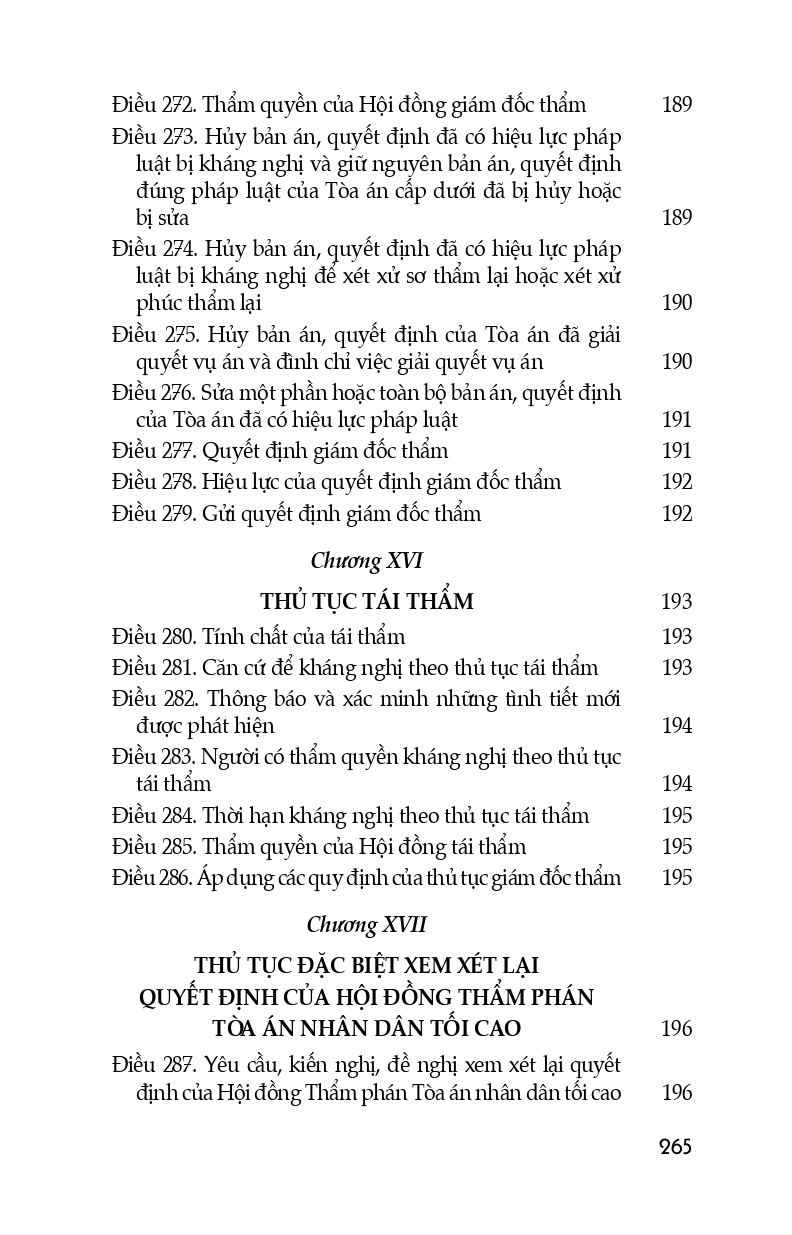 Điều 272. Thẩm quyền của Hội đồng giám đốc thẩm 189

Điều 273. Hủy bản án, quyết định đã có hiệu lực pháp luật bị kháng nghị và giữ nguyên bản án, quyết định đúng pháp luật của Tòa án cấp dưới đã bị hủy hoặc bị sửa 189

Điều 274. Hủy bản án, quyết định đã có hiệu lực pháp luật bị kháng nghị để xét xử sơ thẩm lại hoặc xét xử phúc thẩm lại 190

Điều 275. Hủy bản án, quyết định của Tòa án đã giải quyết vụ án và đình chỉ việc giải quyết vụ án 190

Điều 276. Sửa một phần hoặc toàn bộ bản án, quyết định của Tòa án đã có hiệu lực pháp luật 191

Điều 277. Quyết định giám đốc thẩm 191

Điều 278. Hiệu lực của quyết định giám đốc thẩm 192

Điều 279. Gửi quyết định giám đốc thẩm 192

Chương XVI

THỦ TỤC TÁI THẨM 193

Điều 280. Tính chất của tái thẩm 193

Điều 281. Căn cứ để kháng nghị theo thủ tục tái thẩm 193

Điều 282. Thông báo và xác minh những tình tiết mới được phát hiện 194

Điều 283. Người có thẩm quyền kháng nghị theo thủ tục tái thẩm 194

Điều 284. Thời hạn kháng nghị theo thủ tục tái thẩm 195

Điều 285. Thẩm quyền của Hội đồng tái thẩm 195

Điều 286. Áp dụng các quy định của thủ tục giám đốc thẩm 195

Chương XVII

THỦ TỤC ĐẶC BIỆT XEM XÉT LẠI QUYẾT ĐỊNH CỦA HỘI ĐỒNG THẨM PHÁN TÒA ÁN NHÂN DÂN TỐI CAO 196

Điều 287. Yêu cầu, kiến nghị, đề nghị xem xét lại quyết định của Hội đồng Thẩm phán Tòa án nhân dân tối cao 196

265